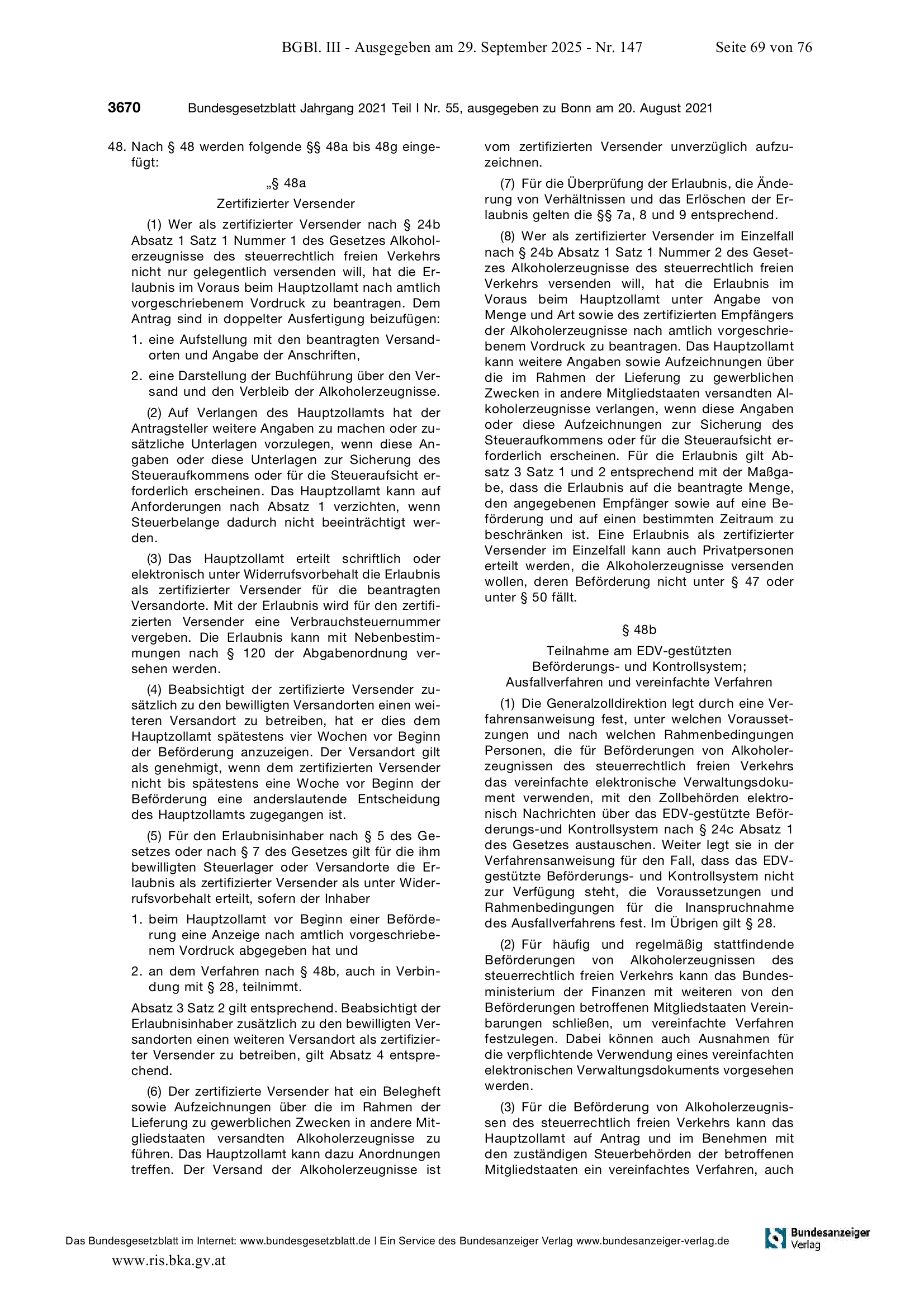 BGBl. III - Ausgegeben am 29. September 2025 - Nr. 147 Seite 69 von 76

3670 Bundesgesetzblatt Jahrgang 2021 Teil I Nr. 55, ausgegeben zu Bonn am 20. August 2021

48. Nach § 48 werden folgende §§ 48a bis 48g eingefügt:

„§ 48a

Zertifizierter Versender

(1) Wer als zertifizierter Versender nach § 24b Absatz 1 Satz 1 Nummer 1 des Gesetzes Alkoholerzeugnisse des steuerrechtlich freien Verkehrs nicht nur gelegentlich versenden will, hat die Erlaubnis im Voraus beim Hauptzollamt nach amtlich vorgeschriebenem Vordruck zu beantragen. Dem Antrag sind in doppelter Ausfertigung beizufügen:

1. eine Aufstellung mit den beantragten Versandorten und Angabe der Anschriften,

2. eine Darstellung der Buchführung über den Versand und den Verbleib der Alkoholerzeugnisse.

(2) Auf Verlangen des Hauptzollamts hat der Antragsteller weitere Angaben zu machen oder zusätzliche Unterlagen vorzulegen, wenn diese Angaben oder diese Unterlagen zur Sicherung des Steueraufkommens oder für die Steueraufsicht erforderlich erscheinen. Das Hauptzollamt kann auf Anforderungen nach Absatz 1 verzichten, wenn Steuerbelange dadurch nicht beeinträchtigt werden.

(3) Das Hauptzollamt erteilt schriftlich oder elektronisch unter Widerrufsvorbehalt die Erlaubnis als zertifizierter Versender für die beantragten Versandorte. Mit der Erlaubnis wird für den zertifizierten Versender eine Verbrauchsteuernummer vergeben. Die Erlaubnis kann mit Nebenbestimmungen nach § 120 der Abgabenordnung versehen werden.

(4) Beabsichtigt der zertifizierte Versender zusätzlich zu den bewilligten Versandorten einen weiteren Versandort zu betreiben, hat er dies dem Hauptzollamt spätestens vier Wochen vor Beginn der Beförderung anzuzeigen. Der Versandort gilt als genehmigt, wenn dem zertifizierten Versender nicht bis spätestens eine Woche vor Beginn der Beförderung eine anderslautende Entscheidung des Hauptzollamts zugegangen ist.

(5) Für den Erlaubnisinhaber nach § 5 des Gesetzes oder nach § 7 des Gesetzes gilt für die ihm bewilligten Steuerlager oder Versandorte die Erlaubnis als zertifizierter Versender als unter Widerrufsvorbehalt erteilt, sofern der Inhaber

1. beim Hauptzollamt vor Beginn einer Beförderung eine Anzeige nach amtlich vorgeschriebenem Vordruck abgegeben hat und

2. an dem Verfahren nach § 48b, auch in Verbindung mit § 28, teilnimmt.

Absatz 3 Satz 2 gilt entsprechend. Beabsichtigt der Erlaubnisinhaber zusätzlich zu den bewilligten Versandorten einen weiteren Versandort als zertifizierter Versender zu betreiben, gilt Absatz 4 entsprechend.

(6) Der zertifizierte Versender hat ein Belegheft sowie Aufzeichnungen über die im Rahmen der Lieferung zu gewerblichen Zwecken in andere Mitgliedstaaten versandten Alkoholerzeugnisse zu führen. Das Hauptzollamt kann dazu Anordnungen treffen. Der Versand der Alkoholerzeugnisse ist vom zertifizierten Versender unverzüglich aufzuzeichnen.

(7) Für die Überprüfung der Erlaubnis, die Änderung von Verhältnissen und das Erlöschen der Erlaubnis gelten die §§ 7a, 8 und 9 entsprechend.

(8) Wer als zertifizierter Versender im Einzelfall nach § 24b Absatz 1 Satz 1 Nummer 2 des Gesetzes Alkoholerzeugnisse des steuerrechtlich freien Verkehrs versenden will, hat die Erlaubnis im Voraus beim Hauptzollamt unter Angabe von Menge und Art sowie des zertifizierten Empfängers der Alkoholerzeugnisse nach amtlich vorgeschriebenem Vordruck zu beantragen. Das Hauptzollamt kann weitere Angaben sowie Aufzeichnungen über die im Rahmen der Lieferung zu gewerblichen Zwecken in andere Mitgliedstaaten versandten Alkoholerzeugnisse verlangen, wenn diese Angaben oder diese Aufzeichnungen zur Sicherung des Steueraufkommens oder für die Steueraufsicht erforderlich erscheinen. Für die Erlaubnis gilt Absatz 3 Satz 1 und 2 entsprechend mit der Maßgabe, dass die Erlaubnis auf die beantragte Menge, den angegebenen Empfänger sowie auf eine Beförderung und auf einen bestimmten Zeitraum zu beschränken ist. Eine Erlaubnis als zertifizierter Versender im Einzelfall kann auch Privatpersonen erteilt werden, die Alkoholerzeugnisse versenden wollen, deren Beförderung nicht unter § 47 oder unter § 50 fällt.

§ 48b

Teilnahme am EDV-gestützten Beförderungs- und Kontrollsystem; Ausfallverfahren und vereinfachte Verfahren

(1) Die Generalzolldirektion legt durch eine Verfahrensanweisung fest, unter welchen Voraussetzungen und nach welchen Rahmenbedingungen Personen, die für Beförderungen von Alkoholerzeugnissen des steuerrechtlich freien Verkehrs das vereinfachte elektronische Verwaltungsdokument verwenden, mit den Zollbehörden elektronisch Nachrichten über das EDV-gestützte Beförderungs-und Kontrollsystem nach § 24c Absatz 1 des Gesetzes austauschen. Weiter legt sie in der Verfahrensanweisung für den Fall, dass das EDV-gestützte Beförderungs- und Kontrollsystem nicht zur Verfügung steht, die Voraussetzungen und Rahmenbedingungen für die Inanspruchnahme des Ausfallverfahrens fest. Im Übrigen gilt § 28.

(2) Für häufig und regelmäßig stattfindende Beförderungen von Alkoholerzeugnissen des steuerrechtlich freien Verkehrs kann das Bundesministerium der Finanzen mit weiteren von den Beförderungen betroffenen Mitgliedstaaten Vereinbarungen schließen, um vereinfachte Verfahren festzulegen. Dabei können auch Ausnahmen für die verpflichtende Verwendung eines vereinfachten elektronischen Verwaltungsdokuments vorgesehen werden.

(3) Für die Beförderung von Alkoholerzeugnissen des steuerrechtlich freien Verkehrs kann das Hauptzollamt auf Antrag und im Benehmen mit den zuständigen Steuerbehörden der betroffenen Mitgliedstaaten ein vereinfachtes Verfahren, auch

Das Bundesgesetzblatt im Internet: www.bundesgesetzblatt.de | Ein Service des Bundesanzeiger Verlag www.bundesanzeiger-verlag.de

Bundesanzeiger Verlag

www.ris.bka.gv.at